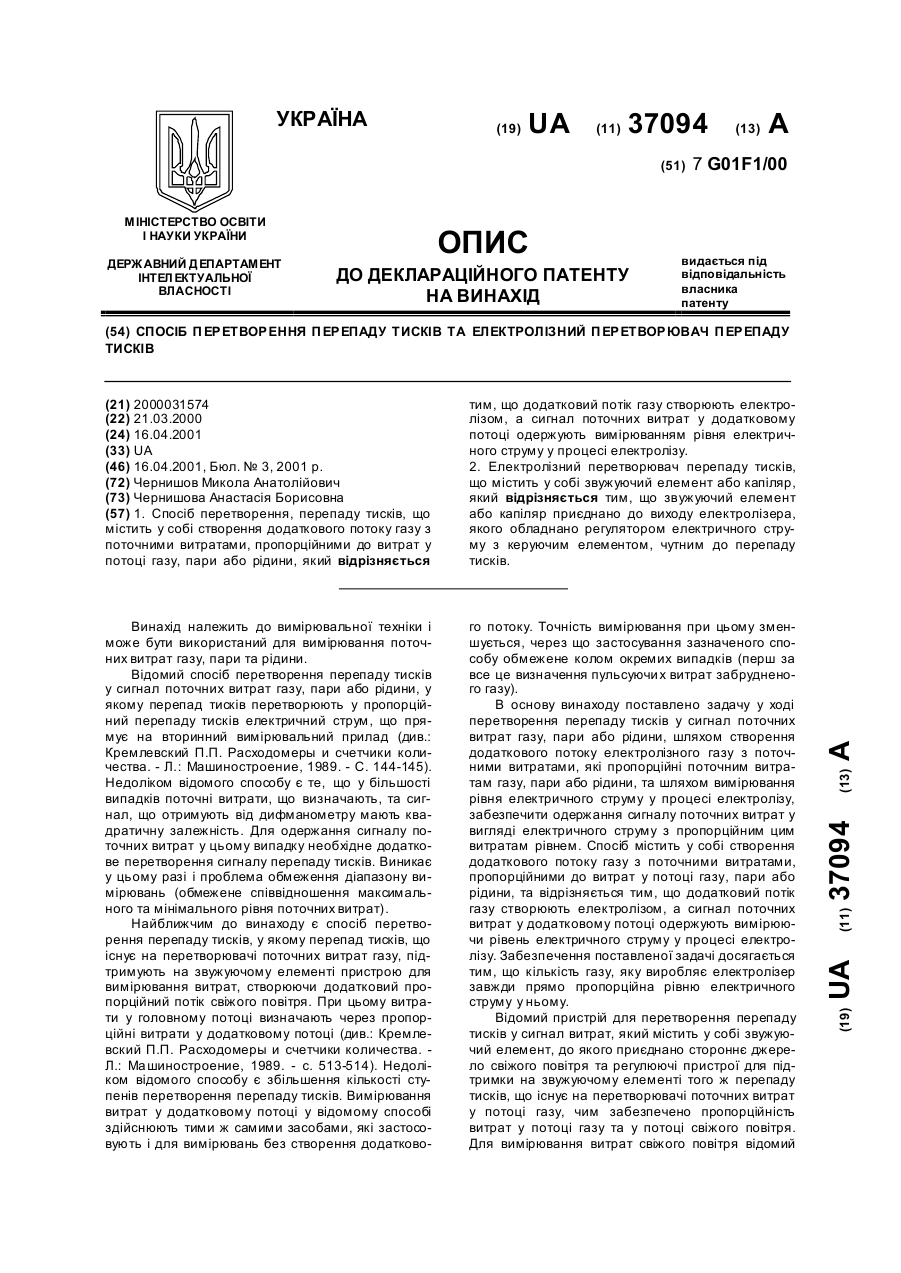 УКРАЇНА

(19) UA (11) 37094 (13) A

(51) 7 G01F1/00

МІНІСТЕРСТВО ОСВІТИ І НАУКИ УКРАЇНИ

ДЕРЖАВНИЙ ДЕПАРТАМЕНТ ІНТЕЛЕКТУАЛЬНОЇ ВЛАСНОСТІ

ОПИС
ДО ДЕКЛАРАЦІЙНОГО ПАТЕНТУ НА ВИНАХІД

видається під відповідальність власника патенту

(54) СПОСІБ ПЕРЕТВОРЕННЯ ПЕРЕПАДУ ТИСКІВ ТА ЕЛЕКТРОЛІЗНИЙ ПЕРЕТВОРЮВАЧ ПЕРЕПАДУ ТИСКІВ

(21) 2000031574
(22) 21.03.2000
(24) 16.04.2001
(33) UA
(46) 16.04.2001, Бюл. № 3, 2001 р.
(72) Чернишов Микола Анатолійович
(73) Чернишова Анастасія Борисовна
(57) 1. Спосіб перетворення, перепаду тисків, що містить у собі створення додаткового потоку газу з поточними витратами, пропорційними до витрат у потоці газу, пари або рідини, який відрізняється тим, що додатковий потік газу створюють електролізом, а сигнал поточних витрат у додатковому потоці одержують вимірюванням рівня електричного струму у процесі електролізу.
2. Електролізний перетворювач перепаду тисків, що містить у собі звужуючий елемент або капіляр, який відрізняється тим, що звужуючий елемент або капіляр приєднано до виходу електролізера, якого обладнано регулятором електричного струму з керуючим елементом, чутним до перепаду тисків.

Винахід належить до вимірювальної техніки і може бути використаний для вимірювання поточних витрат газу, пари та рідини.

Відомий спосіб перетворення перепаду тисків у сигнал поточних витрат газу, пари або рідини, у якому перепад тисків перетворюють у пропорційний перепаду тисків електричний струм, що прямує на вторинний вимірювальний прилад (див.: Кремлевский П.П. Расходомеры и счетчики количества. - Л.: Машиностроение, 1989. - С. 144-145). Недоліком відомого способу є те, що у більшості випадків поточні витрати, що визначають, та сигнал, що отримують від дифманометру мають квадратичну залежність. Для одержання сигналу поточних витрат у цьому випадку необхідне додаткове перетворення сигналу перепаду тисків. Виникає у цьому разі і проблема обмеження діапазону вимірювань (обмежене співвідношення максимального та мінімального рівня поточних витрат).

Найближчим до винаходу є спосіб перетворення перепаду тисків, у якому перепад тисків, що існує на перетворювачі поточних витрат газу, підтримують на звужуючому елементі пристрою для вимірювання витрат, створюючи додатковий пропорційний потік свіжого повітря. При цьому витрати у головному потоці визначають через пропорційні витрати у додатковому потоці (див.: Кремлевский П.П. Расходомеры и счетчики количества. - Л.: Машиностроение, 1989. - с. 513-514). Недоліком відомого способу є збільшення кількості ступенів перетворення перепаду тисків. Вимірювання витрат у додатковому потоці у відомому способі здійснюють тими ж самими засобами, які застосовують і для вимірювань без створення додаткового потоку. Точність вимірювання при цьому зменшується, через що застосування зазначеного способу обмежене колом окремих випадків (перш за все це визначення пульсуючих витрат забрудненого газу).

В основу винаходу поставлено задачу у ході перетворення перепаду тисків у сигнал поточних витрат газу, пари або рідини, шляхом створення додаткового потоку електролізного газу з поточними витратами, які пропорційні поточним витратам газу, пари або рідини, та шляхом вимірювання рівня електричного струму у процесі електролізу, забезпечити одержання сигналу поточних витрат у вигляді електричного струму з пропорційним цим витратам рівнем. Спосіб містить у собі створення додаткового потоку газу з поточними витратами, пропорційними до витрат у потоці газу, пари або рідини, та відрізняється тим, що додатковий потік газу створюють електролізом, а сигнал поточних витрат у додатковому потоці одержують вимірюючи рівень електричного струму у процесі електролізу. Забезпечення поставленої задачі досягається тим, що кількість газу, яку виробляє електролізер завжди прямо пропорційна рівню електричного струму у ньому.

Відомий пристрій для перетворення перепаду тисків у сигнал витрат, який містить у собі звужуючий елемент, до якого приєднано стороннє джерело свіжого повітря та регулюючі пристрої для підтримки на звужуючому елементі того ж перепаду тисків, що існує на перетворювачі поточних витрат у потоці газу, чим забезпечено пропорційність витрат у потоці газу та у потоці свіжого повітря. Для вимірювання витрат свіжого повітря відомий

(19) UA (11) 37094 (13) A